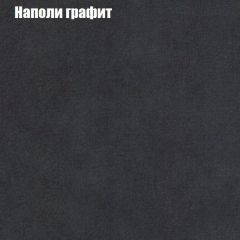 Наполи графит